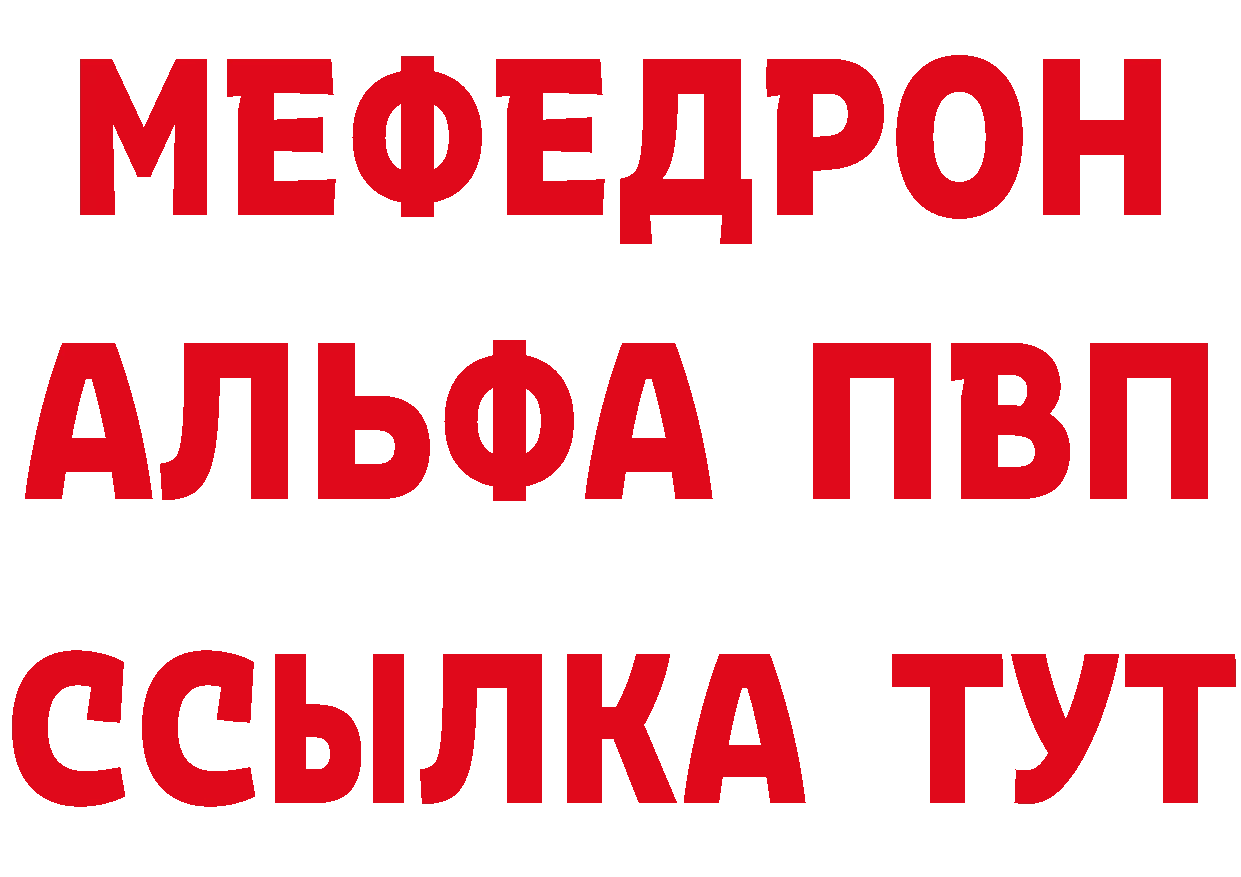 МЕФЕДРОН
АЛЬФА ПВП
ССЫЛКА ТУТ